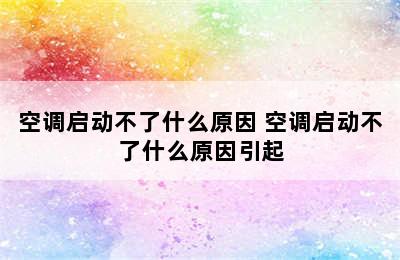 空调启动不了什么原因 空调启动不了什么原因引起